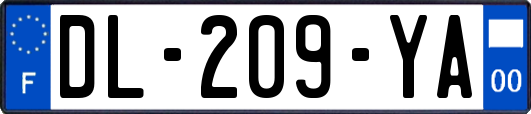 F
DL-209-YA
00